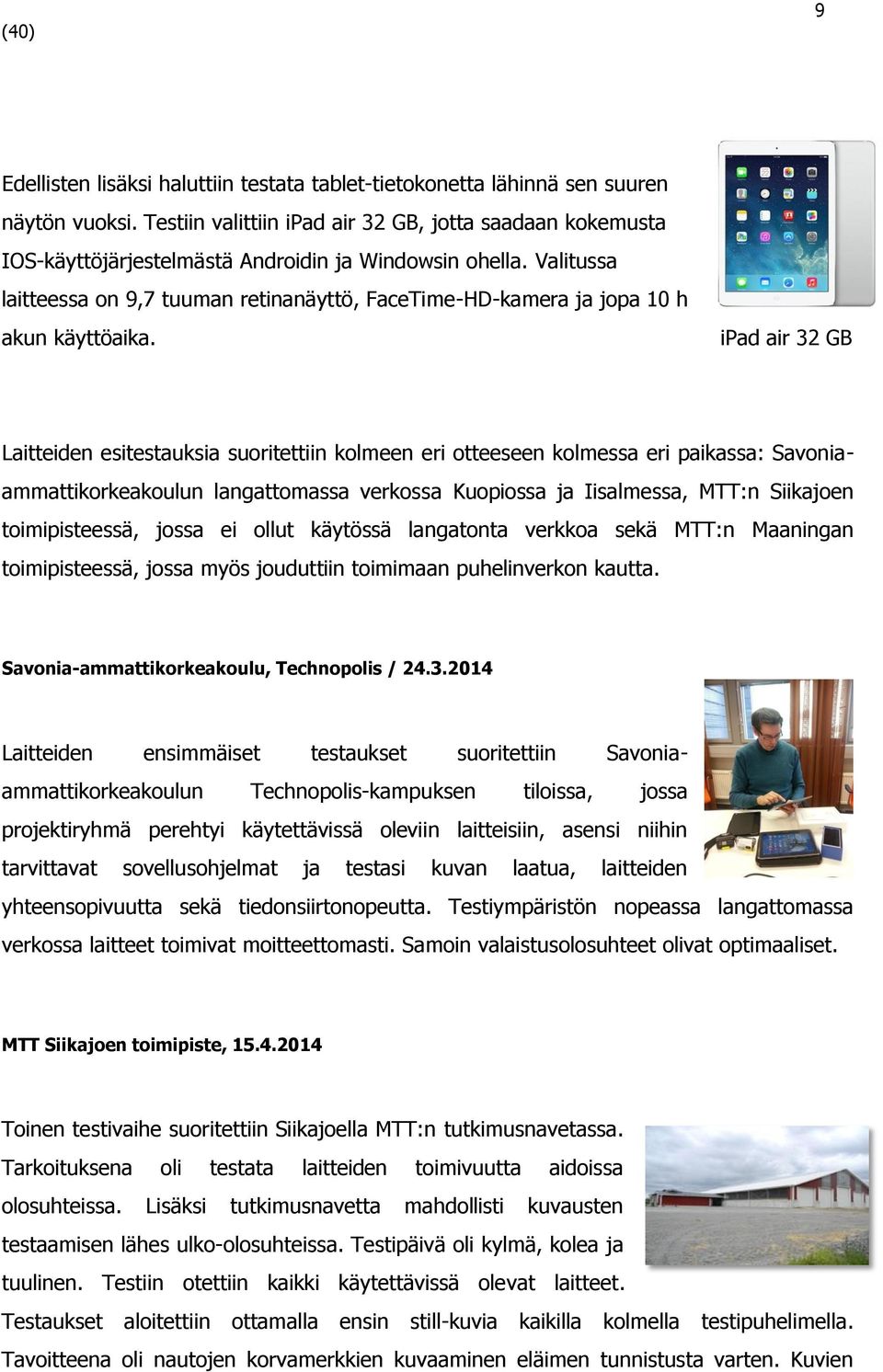 9
(40)

Edellisten lisäksi haluttiin testata tablet-tietokonetta lähinnä sen suuren näytön vuoksi. Testiin valittiin iPad air 32 GB, jotta saadaan kokemusta IOS-käyttöjärjestelmästä Androidin ja Windowsin ohella. Valitussa laitteessa on 9,7 tuuman retinanäyttö, FaceTime-HD-kamera ja jopa 10 h akun käyttöaika.

iPad air 32 GB

Laitteiden esitestauksia suoritettiin kolmeen eri otteeseen kolmessa eri paikassa: Savonia-ammattikorkeakoulun langattomassa verkossa Kuopiossa ja Iisalmessa, MTT:n Siikajoen toimipisteessä, jossa ei ollut käytössä langatonta verkkoa sekä MTT:n Maaningan toimipisteessä, jossa myös jouduttiin toimimaan puhelinverkon kautta.

Savonia-ammattikorkeakoulu, Technopolis / 24.3.2014

Laitteiden ensimmäiset testaukset suoritettiin Savonia-ammattikorkeakoulun Technopolis-kampuksen tiloissa, jossa projektiryhmä perehtyi käytettävissä oleviin laitteisiin, asensi niihin tarvittavat sovellusohjelmat ja testasi kuvan laatua, laitteiden yhteensopivuutta sekä tiedonsiirtonopeutta. Testiympäristön nopeassa langattomassa verkossa laitteet toimivat moitteettomasti. Samoin valaistusolosuhteet olivat optimaaliset.

MTT Siikajoen toimipiste, 15.4.2014

Toinen testivaihe suoritettiin Siikajoella MTT:n tutkimusnavetassa. Tarkoituksena oli testata laitteiden toimivuutta aidoissa olosuhteissa. Lisäksi tutkimusnavetta mahdollisti kuvausten testaamisen lähes ulko-olosuhteissa. Testipäivä oli kylmä, kolea ja tuulinen. Testiin otettiin kaikki käytettävissä olevat laitteet. Testaukset aloitettiin ottamalla ensin still-kuvia kaikilla kolmella testipuhelimella. Tavoitteena oli nautojen korvamerkkien kuvaaminen eläimen tunnistusta varten. Kuvien